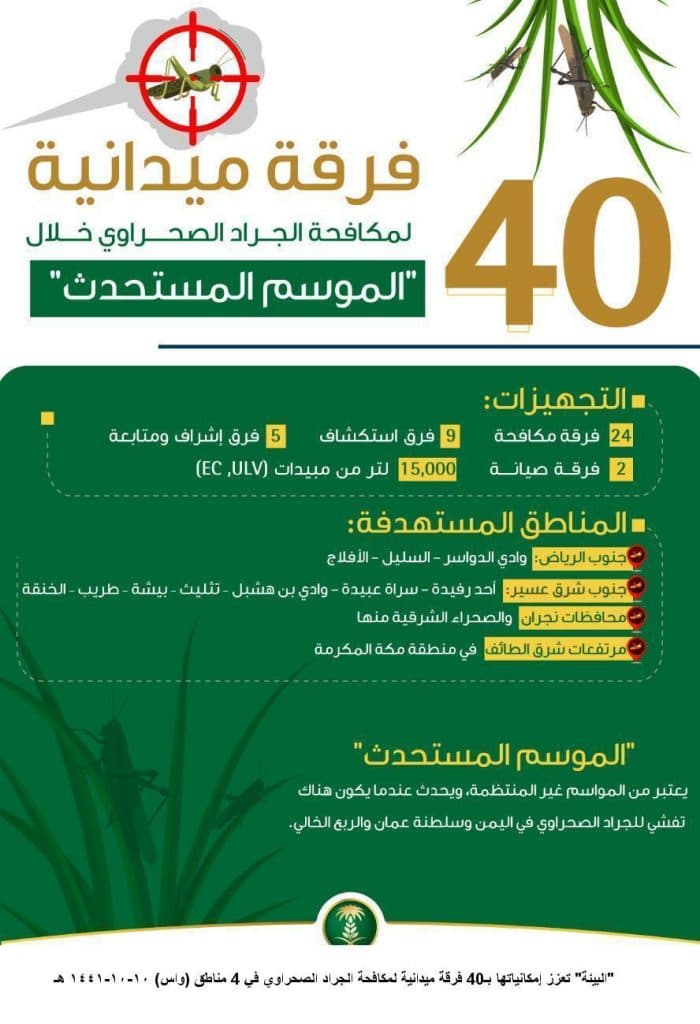 40 فرقة ميدانية
لمكافحة الجراد الصحراوي خلال
"الموسم المستحدث"

التجهيزات:
24 فرقة مكافحة
9 فرق استكشاف
5 فرق إشراف ومتابعة
2 فرقة صيانة
15,000 لتر من مبيدات (EC ,ULV)

المناطق المستهدفة:
جنوب الرياض: وادي الدواسر - السليل - الأفلاج
جنوب شرق عسير: أحد رفيدة - سراة عبيدة - وادي بن هشبل - تثليث - بيشة - طريب - الخنقة
محافظات نجران والصحراء الشرقية منها
مرتفعات شرق الطائف في منطقة مكة المكرمة

"الموسم المستحدث"
يعتبر من المواسم غير المنتظمة، ويحدث عندما يكون هناك تفشي للجراد الصحراوي في اليمن وسلطنة عمان والربع الخالي.

"البيئة" تعزز إمكانياتها بـ40 فرقة ميدانية لمكافحة الجراد الصحراوي في 4 مناطق (واس) ١٠-١٠-١٤٤١ هـ